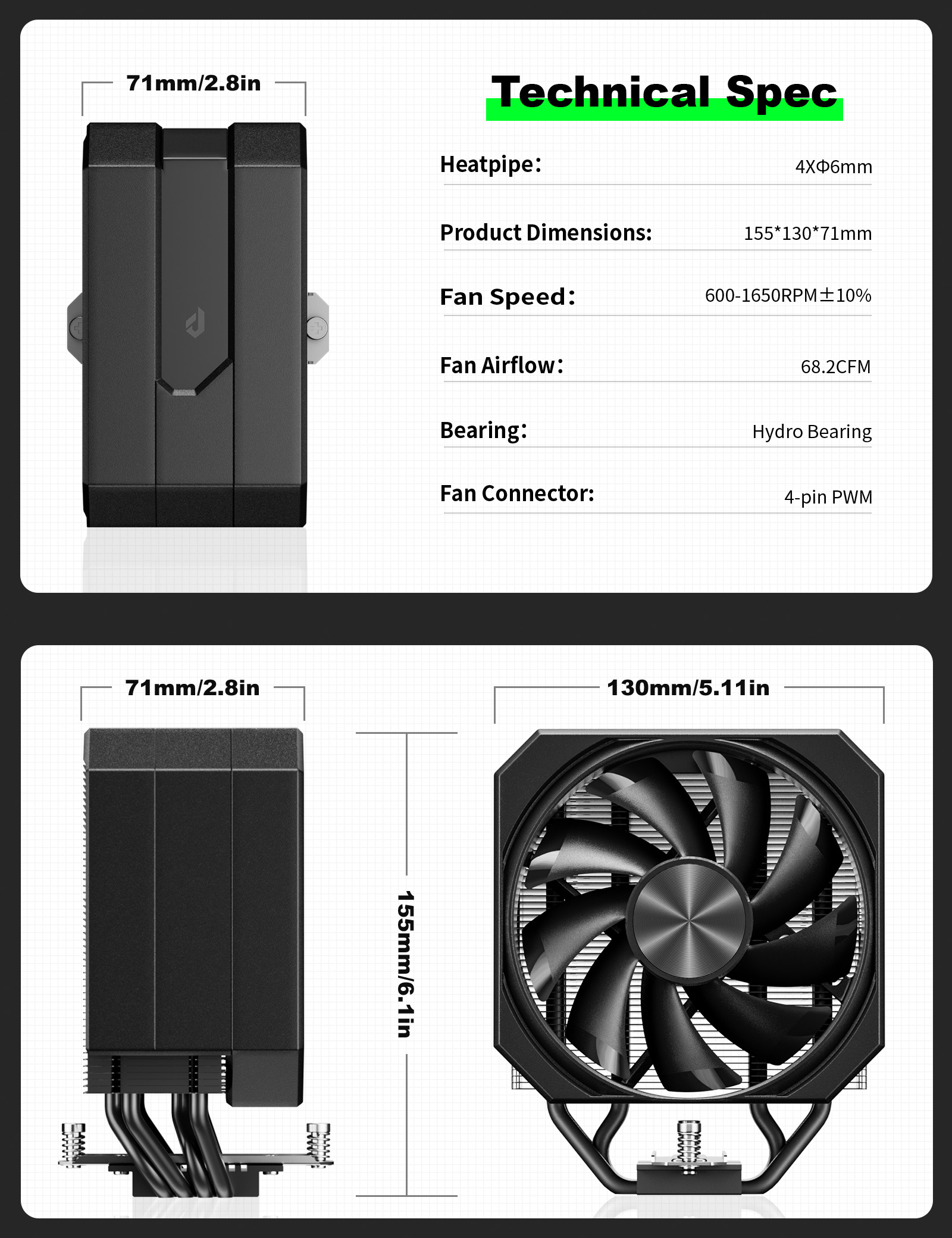 71mm/2.8in

Technical Spec

Heatpipe: 4XΦ6mm

Product Dimensions: 155*130*71mm

Fan Speed: 600-1650RPM±10%

Fan Airflow: 68.2CFM

Bearing: Hydro Bearing

Fan Connector: 4-pin PWM

71mm/2.8in

155mm/6.1in

130mm/5.11in